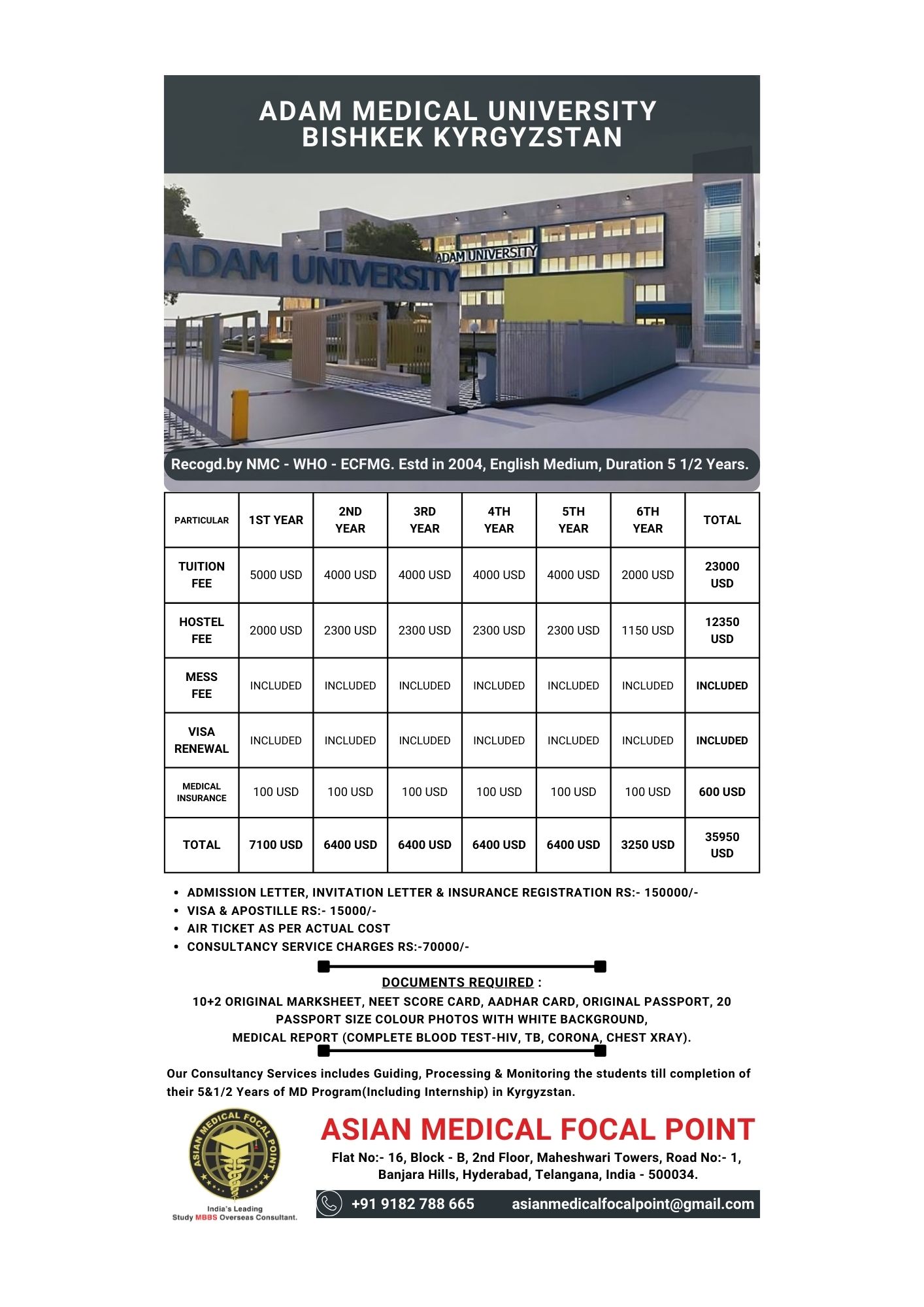 ADAM MEDICAL UNIVERSITY
BISHKEK KYRGYZSTAN

ADAM UNIVERSITY

ADAM UNIVERSITY

Recogd.by NMC - WHO - ECFMG. Estd in 2004, English Medium, Duration 5 1/2 Years.

| PARTICULAR | 1ST YEAR | 2ND YEAR | 3RD YEAR | 4TH YEAR | 5TH YEAR | 6TH YEAR | TOTAL |
|---|---|---|---|---|---|---|---|
| TUITION FEE | 5000 USD | 4000 USD | 4000 USD | 4000 USD | 4000 USD | 2000 USD | 23000 USD |
| HOSTEL FEE | 2000 USD | 2300 USD | 2300 USD | 2300 USD | 2300 USD | 1150 USD | 12350 USD |
| MESS FEE | INCLUDED | INCLUDED | INCLUDED | INCLUDED | INCLUDED | INCLUDED | INCLUDED |
| VISA RENEWAL | INCLUDED | INCLUDED | INCLUDED | INCLUDED | INCLUDED | INCLUDED | INCLUDED |
| MEDICAL INSURANCE | 100 USD | 100 USD | 100 USD | 100 USD | 100 USD | 100 USD | 600 USD |
| TOTAL | 7100 USD | 6400 USD | 6400 USD | 6400 USD | 6400 USD | 3250 USD | 35950 USD |

• ADMISSION LETTER, INVITATION LETTER & INSURANCE REGISTRATION RS:- 150000/-
• VISA & APOSTILLE RS:- 15000/-
• AIR TICKET AS PER ACTUAL COST
• CONSULTANCY SERVICE CHARGES RS:-70000/-

DOCUMENTS REQUIRED :
10+2 ORIGINAL MARKSHEET, NEET SCORE CARD, AADHAR CARD, ORIGINAL PASSPORT, 20 PASSPORT SIZE COLOUR PHOTOS WITH WHITE BACKGROUND,
MEDICAL REPORT (COMPLETE BLOOD TEST-HIV, TB, CORONA, CHEST XRAY).

Our Consultancy Services includes Guiding, Processing & Monitoring the students till completion of their 5&1/2 Years of MD Program(Including Internship) in Kyrgyzstan.

ASIAN MEDICAL FOCAL POINT
India's Leading
Study MBBS Overseas Consultant.

ASIAN MEDICAL FOCAL POINT
Flat No:- 16, Block - B, 2nd Floor, Maheshwari Towers, Road No:- 1, Banjara Hills, Hyderabad, Telangana, India - 500034.
+91 9182 788 665 asianmedicalfocalpoint@gmail.com